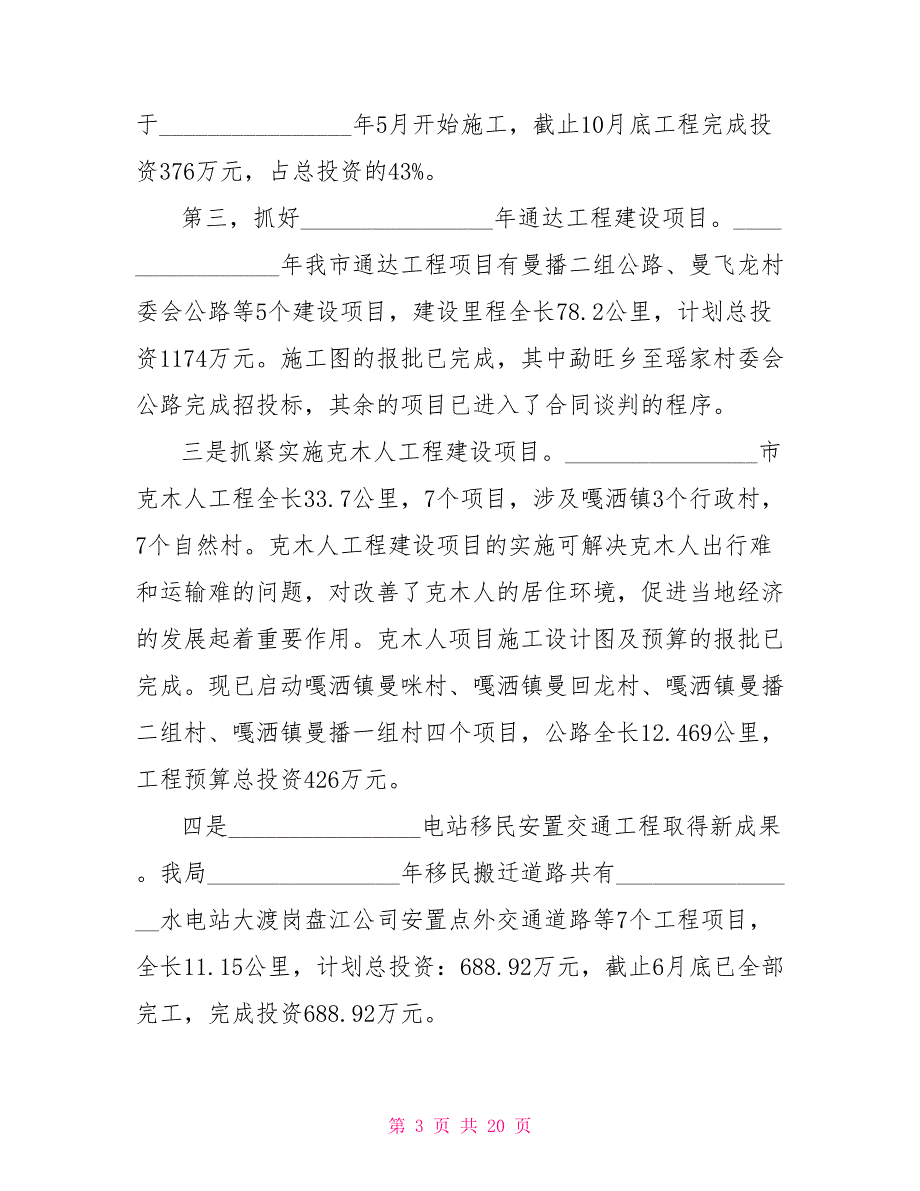 于________________年5月开始施工，截止10月底工程完成投资376万元，占总投资的43%。

第三，抓好________________年通达工程建设项目。________________年我市通达工程项目有曼播二组公路、曼飞龙村委会公路等5个建设项目，建设里程全长78.2公里，计划总投资1174万元。施工图的报批已完成，其中勐旺乡至瑶家村委会公路完成招投标，其余的项目已进入了合同谈判的程序。

三是抓紧实施克木人工程建设项目。________________市克木人工程全长33.7公里，7个项目，涉及嘎洒镇3个行政村，7个自然村。克木人工程建设项目的实施可解决克木人出行难和运输难的问题，对改善了克木人的居住环境，促进当地经济的发展起着重要作用。克木人项目施工设计图及预算的报批已完成。现已启动嘎洒镇曼咪村、嘎洒镇曼回龙村、嘎洒镇曼播二组村、嘎洒镇曼播一组村四个项目，公路全长12.469公里，工程预算总投资426万元。

四是________________电站移民安置交通工程取得新成果。我局________________年移民搬迁道路共有________________水电站大渡岗盘江公司安置点外交通道路等7个工程项目，全长11.15公里，计划总投资：688.92万元，截止6月底已全部完工，完成投资688.92万元。

第 3 页 共 20 页